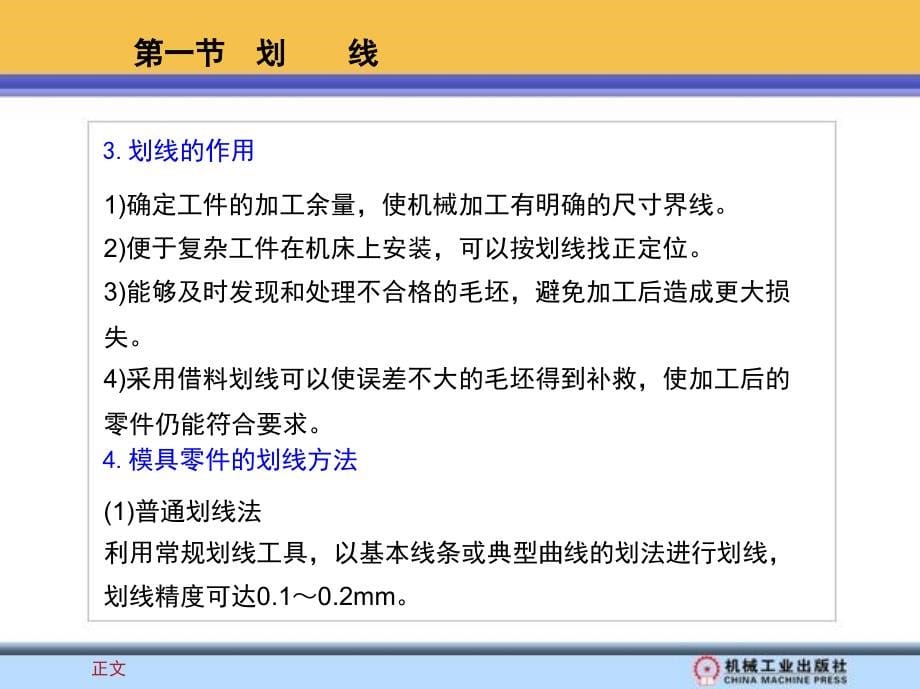 第一节 划 线

3. 划线的作用

1)确定工件的加工余量，使机械加工有明确的尺寸界线。
2)便于复杂工件在机床上安装，可以按划线找正定位。
3)能够及时发现和处理不合格的毛坯，避免加工后造成更大损失。
4)采用借料划线可以使误差不大的毛坯得到补救，使加工后的零件仍能符合要求。

4. 模具零件的划线方法

(1)普通划线法
利用常规划线工具，以基本线条或典型曲线的划法进行划线，划线精度可达0.1～0.2mm。

正文

机械工业出版社
CHINA MACHINE PRESS